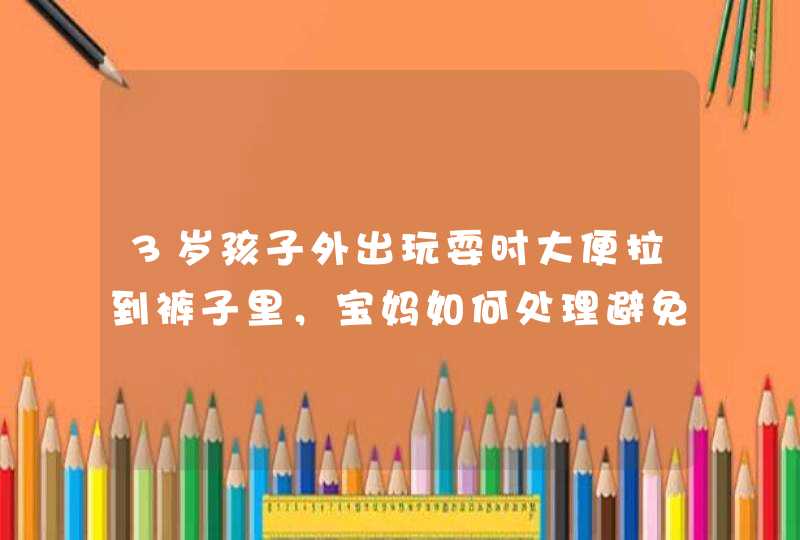 3岁孩子外出玩耍时大便拉到裤子里，宝妈如何处理避免